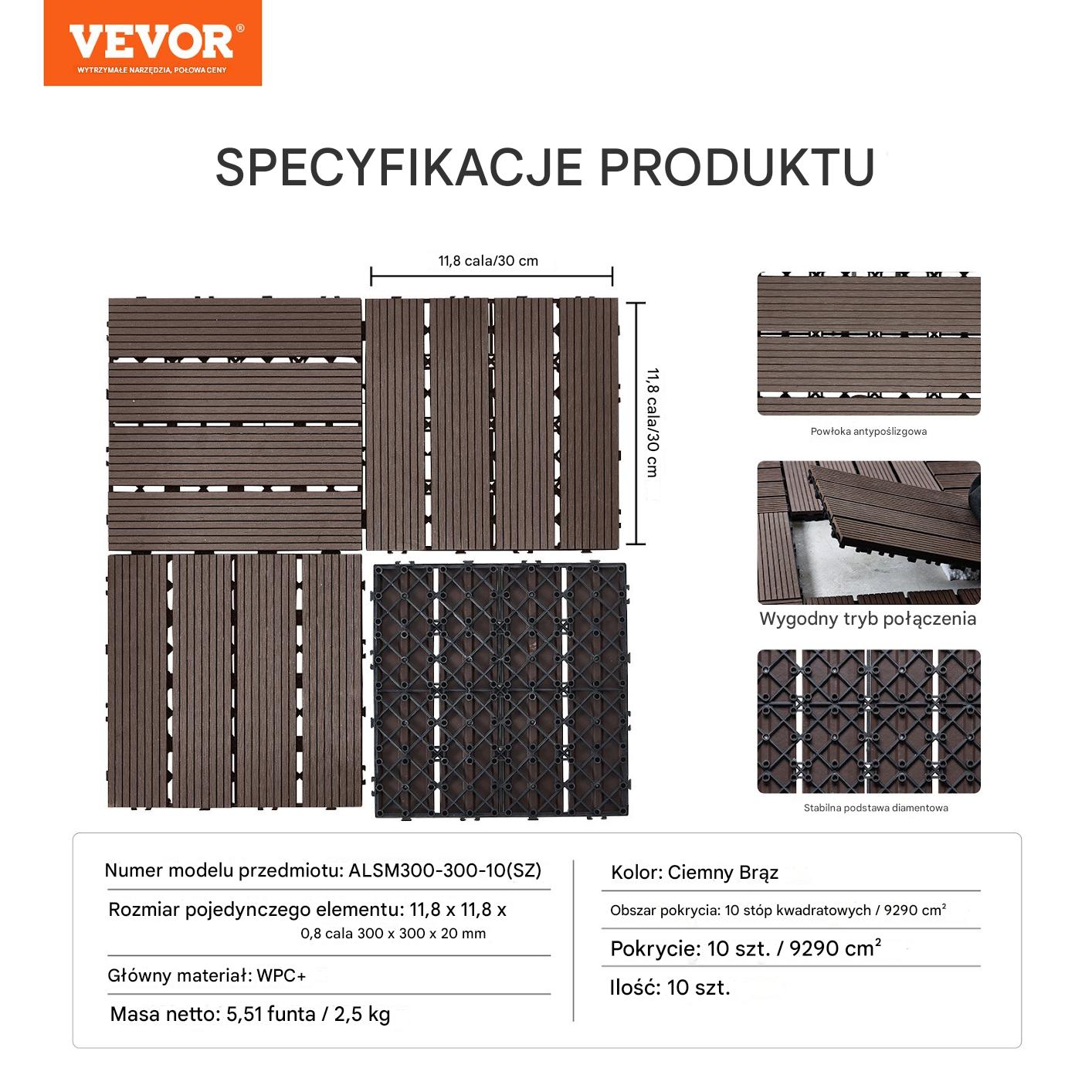 VEVOR®
WYTRZYMAŁE NARZĘDZIA, POŁOWA CENY

SPECYFIKACJE PRODUKTU

11,8 cala/30 cm

11,8 cala/30 cm

Powłoka antypoślizgowa

Wygodny tryb połączenia

Stabilna podstawa diamentowa

Numer modelu przedmiotu: ALSM300-300-10(SZ)

Rozmiar pojedynczego elementu: 11,8 x 11,8 x 0,8 cala 300 x 300 x 20 mm

Główny materiał: WPC+

Masa netto: 5,51 funta / 2,5 kg

Kolor: Ciemny Brąz

Obszar pokrycia: 10 stóp kwadratowych / 9290 cm²

Pokrycie: 10 szt. / 9290 cm²

Ilość: 10 szt.